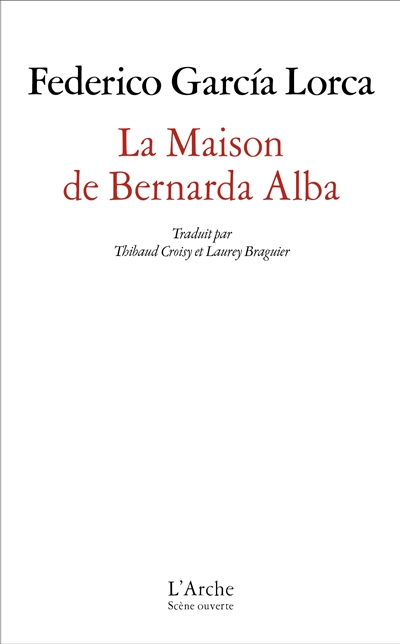 Federico García Lorca

La Maison de Bernarda Alba

Traduit par
Thibaud Croisy et Laurey Braguier

L'Arche
Scène ouverte